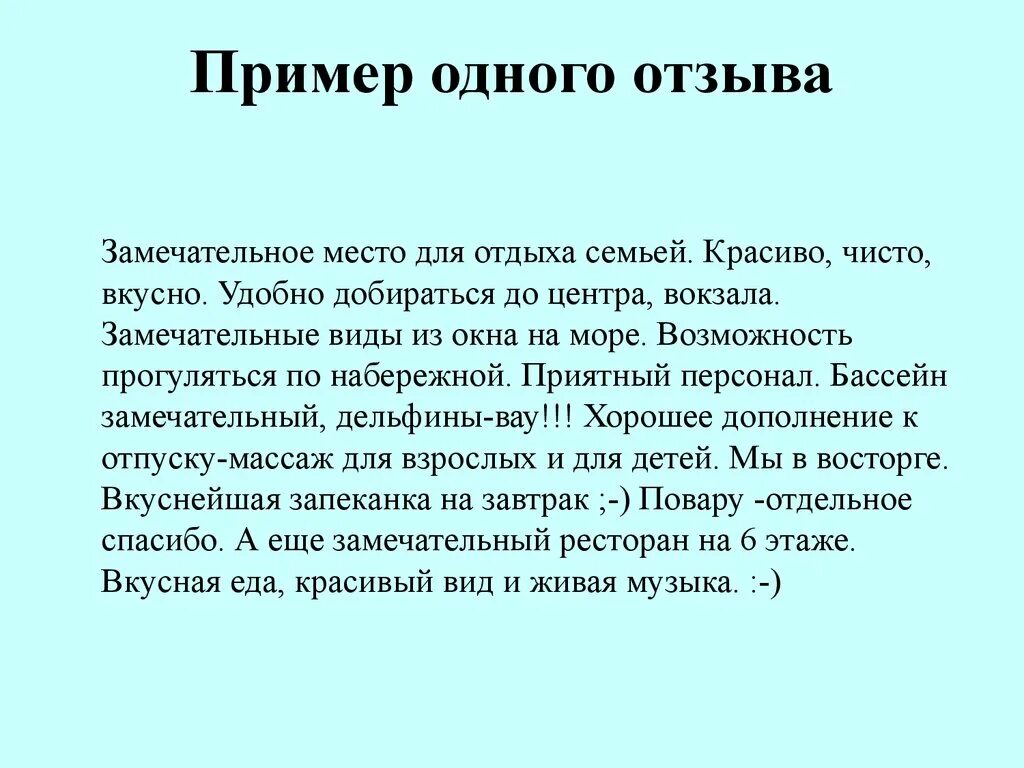 Пример одного отзыва

Замечательное место для отдыха семьей. Красиво, чисто, вкусно. Удобно добираться до центра, вокзала. Замечательные виды из окна на море. Возможность прогуляться по набережной. Приятный персонал. Бассейн замечательный, дельфины-вау!!! Хорошее дополнение к отпуску-массаж для взрослых и для детей. Мы в восторге. Вкуснейшая запеканка на завтрак ;-) Повару -отдельное спасибо. А еще замечательный ресторан на 6 этаже. Вкусная еда, красивый вид и живая музыка. :-)